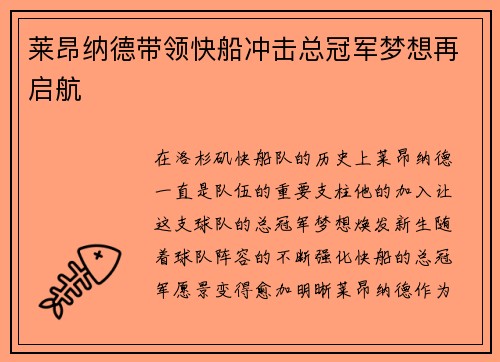 莱昂纳德带领快船冲击总冠军梦想再启航

在洛杉矶快船队的历史上莱昂纳德一直是队伍的重要支柱他的加入让这支球队的总冠军梦想焕发新生随着球队阵容的不断强化快船的总冠军愿景变得愈加明晰莱昂纳德作为